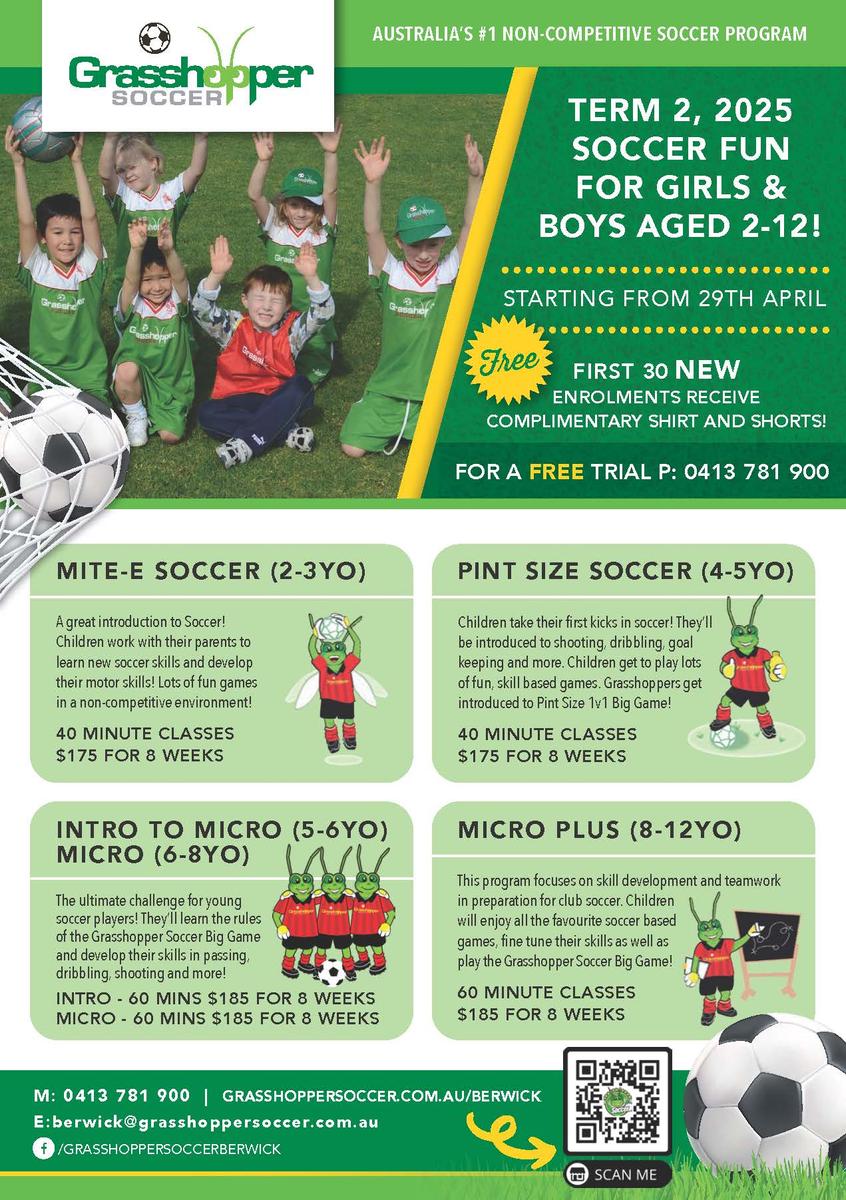 Grasshopper SOCCER

AUSTRALIA'S #1 NON-COMPETITIVE SOCCER PROGRAM

TERM 2, 2025 SOCCER FUN FOR GIRLS & BOYS AGED 2-12!

STARTING FROM 29TH APRIL

Free

FIRST 30 NEW ENROLMENTS RECEIVE COMPLIMENTARY SHIRT AND SHORTS!

FOR A FREE TRIAL P: 0413 781 900

MITE-E SOCCER (2-3YO)

A great introduction to Soccer! Children work with their parents to learn new soccer skills and develop their motor skills! Lots of fun games in a non-competitive environment!

40 MINUTE CLASSES
$175 FOR 8 WEEKS

PINT SIZE SOCCER (4-5YO)

Children take their first kicks in soccer! They'll be introduced to shooting, dribbling, goal keeping and more. Children get to play lots of fun, skill based games. Grasshoppers get introduced to Pint Size 1v1 Big Game!

40 MINUTE CLASSES
$175 FOR 8 WEEKS

INTRO TO MICRO (5-6YO)
MICRO (6-8YO)

The ultimate challenge for young soccer players! They'll learn the rules of the Grasshopper Soccer Big Game and develop their skills in passing, dribbling, shooting and more!

INTRO - 60 MINS $185 FOR 8 WEEKS
MICRO - 60 MINS $185 FOR 8 WEEKS

MICRO PLUS (8-12YO)

This program focuses on skill development and teamwork in preparation for club soccer. Children will enjoy all the favourite soccer based games, fine tune their skills as well as play the Grasshopper Soccer Big Game!

60 MINUTE CLASSES
$185 FOR 8 WEEKS

M: 0413 781 900 | GRASSHOPPERSOCCER.COM.AU/BERWICK
E:berwick@grasshoppersoccer.com.au
/GRASSHOPPERSOCCERBERWICK

SCAN ME